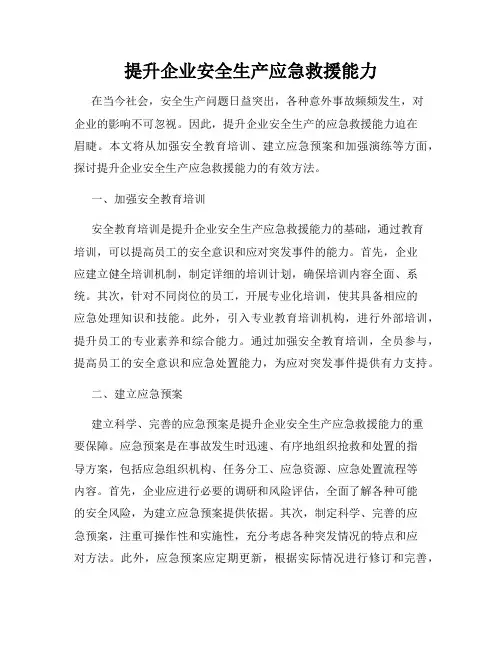 提升企业安全生产应急救援能力

在当今社会，安全生产问题日益突出，各种意外事故频频发生，对企业的影响不可忽视。因此，提升企业安全生产的应急救援能力迫在眉睫。本文将从加强安全教育培训、建立应急预案和加强演练等方面，探讨提升企业安全生产应急救援能力的有效方法。

一、加强安全教育培训

安全教育培训是提升企业安全生产应急救援能力的基础，通过教育培训，可以提高员工的安全意识和应对突发事件的能力。首先，企业应建立健全培训机制，制定详细的培训计划，确保培训内容全面、系统。其次，针对不同岗位的员工，开展专业化培训，使其具备相应的应急处理知识和技能。此外，引入专业教育培训机构，进行外部培训，提升员工的专业素养和综合能力。通过加强安全教育培训，全员参与，提高员工的安全意识和应急处置能力，为应对突发事件提供有力支持。

二、建立应急预案

建立科学、完善的应急预案是提升企业安全生产应急救援能力的重要保障。应急预案是在事故发生时迅速、有序地组织抢救和处置的指导方案，包括应急组织机构、任务分工、应急资源、应急处置流程等内容。首先，企业应进行必要的调研和风险评估，全面了解各种可能的安全风险，为建立应急预案提供依据。其次，制定科学、完善的应急预案，注重可操作性和实施性，充分考虑各种突发情况的特点和应对方法。此外，应急预案应定期更新，根据实际情况进行修订和完善，